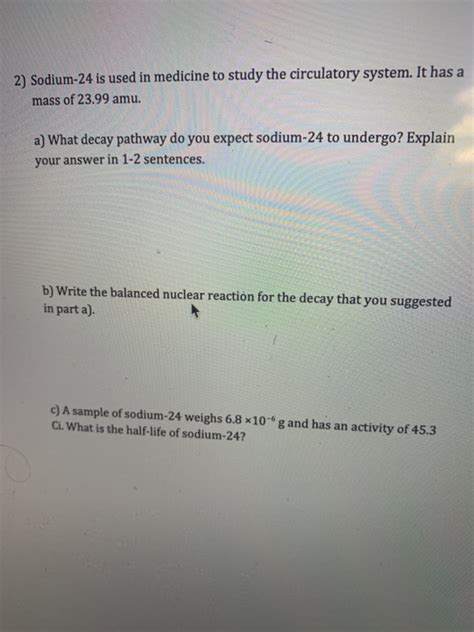 2) Sodium-24 is used in medicine to study the circulatory system. It has a mass of 23.99 amu.

a) What decay pathway do you expect sodium-24 to undergo? Explain your answer in 1-2 sentences.

b) Write the balanced nuclear reaction for the decay that you suggested in part a).

c) A sample of sodium-24 weighs $6.8 \times 10^{-6}$ g and has an activity of 45.3 Ci. What is the half-life of sodium-24?